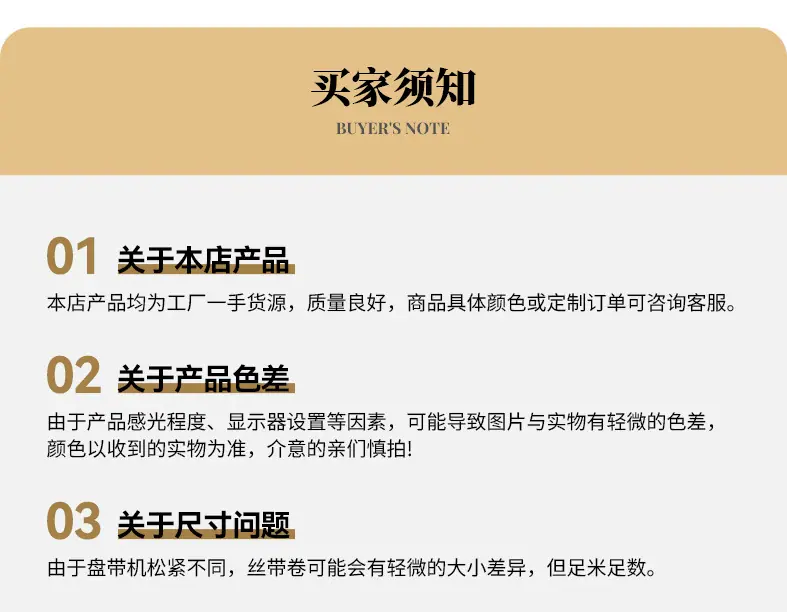 买家须知
BUYER'S NOTE

01 关于本店产品

本店产品均为工厂一手货源，质量良好，商品具体颜色或定制订单可咨询客服。

02 关于产品色差

由于产品感光程度、显示器设置等因素，可能导致图片与实物有轻微的色差，颜色以收到的实物为准，介意的亲们慎拍!

03 关于尺寸问题

由于盘带机松紧不同，丝带卷可能会有轻微的大小差异，但足米足数。